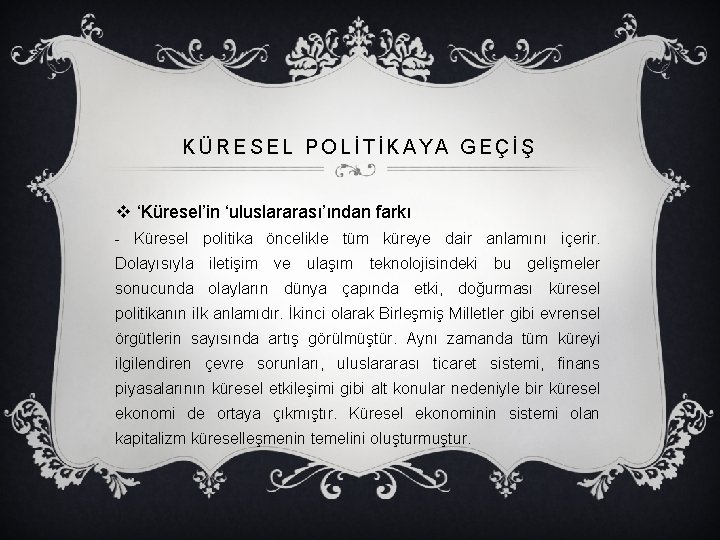 KÜRESEL POLİTİKAYA GEÇİŞ

❖ 'Küresel'in 'uluslararası'ından farkı

- Küresel politika öncelikle tüm küreye dair anlamını içerir. Dolayısıyla iletişim ve ulaşım teknolojisindeki bu gelişmeler sonucunda olayların dünya çapında etki, doğurması küresel politikanın ilk anlamıdır. İkinci olarak Birleşmiş Milletler gibi evrensel örgütlerin sayısında artış görülmüştür. Aynı zamanda tüm küreyi ilgilendiren çevre sorunları, uluslararası ticaret sistemi, finans piyasalarının küresel etkileşimi gibi alt konular nedeniyle bir küresel ekonomi de ortaya çıkmıştır. Küresel ekonominin sistemi olan kapitalizm küreselleşmenin temelini oluşturmuştur.